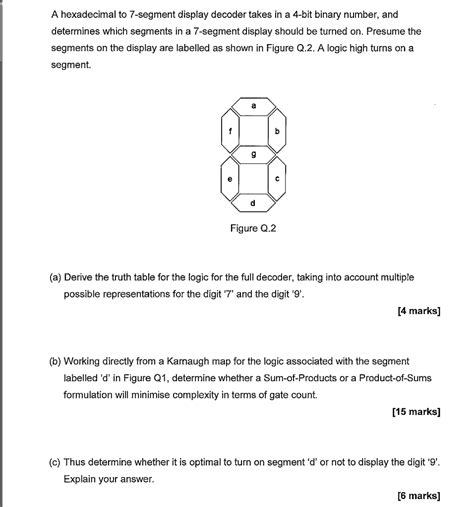 A hexadecimal to 7-segment display decoder takes in a 4-bit binary number, and determines which segments in a 7-segment display should be turned on. Presume the segments on the display are labelled as shown in Figure Q.2. A logic high turns on a segment.

a
f
b
g
e
c
d

Figure Q.2

(a) Derive the truth table for the logic for the full decoder, taking into account multiple possible representations for the digit '7' and the digit '9'.

[4 marks]

(b) Working directly from a Karnaugh map for the logic associated with the segment labelled 'd' in Figure Q1, determine whether a Sum-of-Products or a Product-of-Sums formulation will minimise complexity in terms of gate count.

[15 marks]

(c) Thus determine whether it is optimal to turn on segment 'd' or not to display the digit '9'. Explain your answer.

[6 marks]